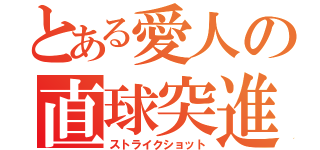 とある愛人の
直球突進
ストライクショット